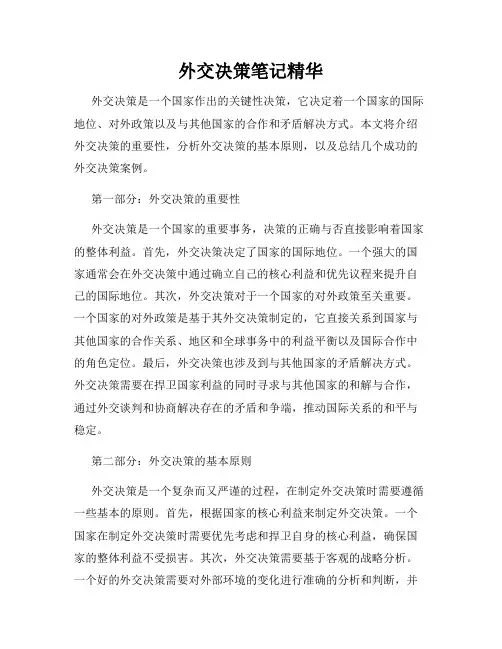 外交决策笔记精华

外交决策是一个国家作出的关键性决策，它决定着一个国家的国际地位、对外政策以及与其他国家的合作和矛盾解决方式。本文将介绍外交决策的重要性，分析外交决策的基本原则，以及总结几个成功的外交决策案例。

第一部分：外交决策的重要性

外交决策是一个国家的重要事务，决策的正确与否直接影响着国家的整体利益。首先，外交决策决定了国家的国际地位。一个强大的国家通常会在外交决策中通过确立自己的核心利益和优先议程来提升自己的国际地位。其次，外交决策对于一个国家的对外政策至关重要。一个国家的对外政策是基于其外交决策制定的，它直接关系到国家与其他国家的合作关系、地区和全球事务中的利益平衡以及国际合作中的角色定位。最后，外交决策也涉及到与其他国家的矛盾解决方式。外交决策需要在捍卫国家利益的同时寻求与其他国家的和解与合作，通过外交谈判和协商解决存在的矛盾和争端，推动国际关系的和平与稳定。

第二部分：外交决策的基本原则

外交决策是一个复杂而又严谨的过程，在制定外交决策时需要遵循一些基本的原则。首先，根据国家的核心利益来制定外交决策。一个国家在制定外交决策时需要优先考虑和捍卫自身的核心利益，确保国家的整体利益不受损害。其次，外交决策需要基于客观的战略分析。一个好的外交决策需要对外部环境的变化进行准确的分析和判断，并